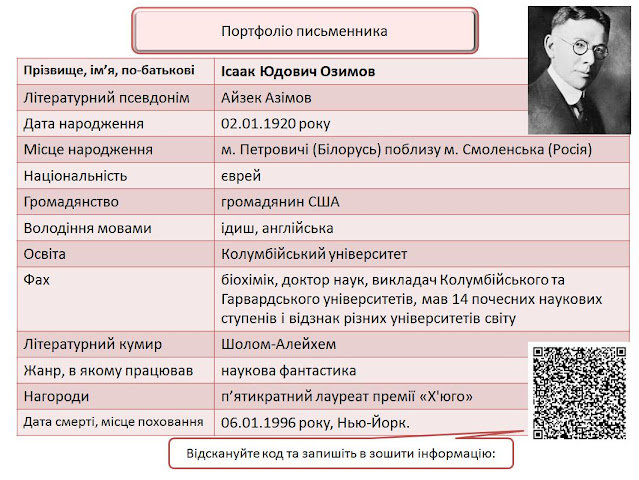 Портфоліо письменника

| Прізвище, ім'я, по-батькові | Ісаак Юдович Озимов |
|---|---|
| Літературний псевдонім | Айзек Азімов |
| Дата народження | 02.01.1920 року |
| Місце народження | м. Петровичі (Білорусь) поблизу м. Смоленська (Росія) |
| Національність | єврей |
| Громадянство | громадянин США |
| Володіння мовами | ідиш, англійська |
| Освіта | Колумбійський університет |
| Фах | біохімік, доктор наук, викладач Колумбійського та Гарвардського університетів, мав 14 почесних наукових ступенів і відзнак різних університетів світу |
| Літературний кумир | Шолом-Алейхем |
| Жанр, в якому працював | наукова фантастика |
| Нагороди | п'ятикратний лауреат премії «Х'юго» |
| Дата смерті, місце поховання | 06.01.1996 року, Нью-Йорк. |

Відскануйте код та запишіть в зошити інформацію: